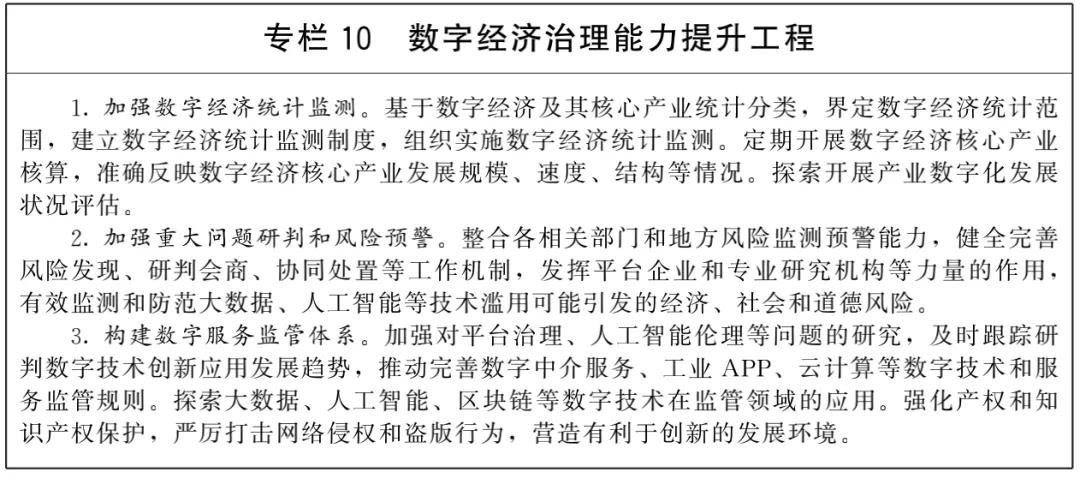 专栏 10　数字经济治理能力提升工程

1. 加强数字经济统计监测。基于数字经济及其核心产业统计分类，界定数字经济统计范围，建立数字经济统计监测制度，组织实施数字经济统计监测。定期开展数字经济核心产业核算，准确反映数字经济核心产业发展规模、速度、结构等情况。探索开展产业数字化发展状况评估。

2. 加强重大问题研判和风险预警。整合各相关部门和地方风险监测预警能力，健全完善风险发现、研判会商、协同处置等工作机制，发挥平台企业和专业研究机构等力量的作用，有效监测和防范大数据、人工智能等技术滥用可能引发的经济、社会和道德风险。

3. 构建数字服务监管体系。加强对平台治理、人工智能伦理等问题的研究，及时跟踪研判数字技术创新应用发展趋势，推动完善数字中介服务、工业 APP、云计算等数字技术和服务监管规则。探索大数据、人工智能、区块链等数字技术在监管领域的应用。强化产权和知识产权保护，严厉打击网络侵权和盗版行为，营造有利于创新的发展环境。